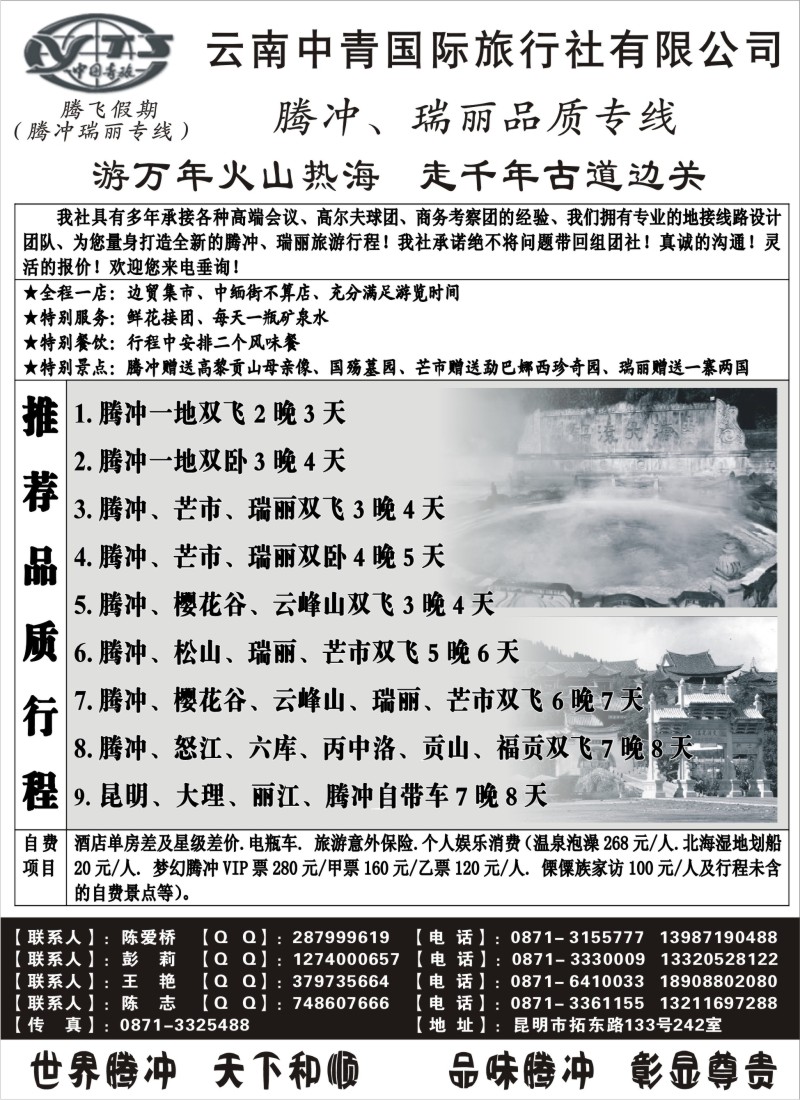 CYTS 中国青旅

腾飞假期
(腾冲瑞丽专线)

云南中青国际旅行社有限公司

腾冲、瑞丽品质专线

游万年火山热海　走千年古道边关

我社具有多年承接各种高端会议、高尔夫球团、商务考察团的经验、我们拥有专业的地接线路设计团队、为您量身打造全新的腾冲、瑞丽旅游行程！我社承诺绝不将问题带回组团社！真诚的沟通！灵活的报价！欢迎您来电垂询！

★全程一店：边贸集市、中缅街不算店、充分满足游览时间
★特别服务：鲜花接团、每天一瓶矿泉水
★特别餐饮：行程中安排二个风味餐
★特别景点：腾冲赠送高黎贡山母亲像、国殇墓园、芒市赠送勐巴娜西珍奇园、瑞丽赠送一寨两国

推荐品质行程

1. 腾冲一地双飞 2 晚 3 天
2. 腾冲一地双卧 3 晚 4 天
3. 腾冲、芒市、瑞丽双飞 3 晚 4 天
4. 腾冲、芒市、瑞丽双卧 4 晚 5 天
5. 腾冲、樱花谷、云峰山双飞 3 晚 4 天
6. 腾冲、松山、瑞丽、芒市双飞 5 晚 6 天
7. 腾冲、樱花谷、云峰山、瑞丽、芒市双飞 6 晚 7 天
8. 腾冲、怒江、六库、丙中洛、贡山、福贡双飞 7 晚 8 天
9. 昆明、大理、丽江、腾冲自带车 7 晚 8 天

自费项目　酒店单房差及星级差价. 电瓶车. 旅游意外保险. 个人娱乐消费(温泉泡澡 268 元/人. 北海湿地划船 20 元/人. 梦幻腾冲 VIP 票 280 元/甲票 160 元/乙票 120 元/人. 傈僳族家访 100 元/人及行程未含的自费景点等)。

【联系人】：陈爱桥　【Q Q】：287999619　【电 话】：0871-3155777　13987190488
【联系人】：彭　莉　【Q Q】：1274000657　【电 话】：0871-3330009　13320528122
【联系人】：王　艳　【Q Q】：379735664　【电 话】：0871-6410033　18908802080
【联系人】：陈　志　【Q Q】：748607666　【电 话】：0871-3361155　13211697288
【传　真】：0871-3325488　【地　址】：昆明市拓东路133号242室

世界腾冲　天下和顺　品味腾冲　彰显尊贵